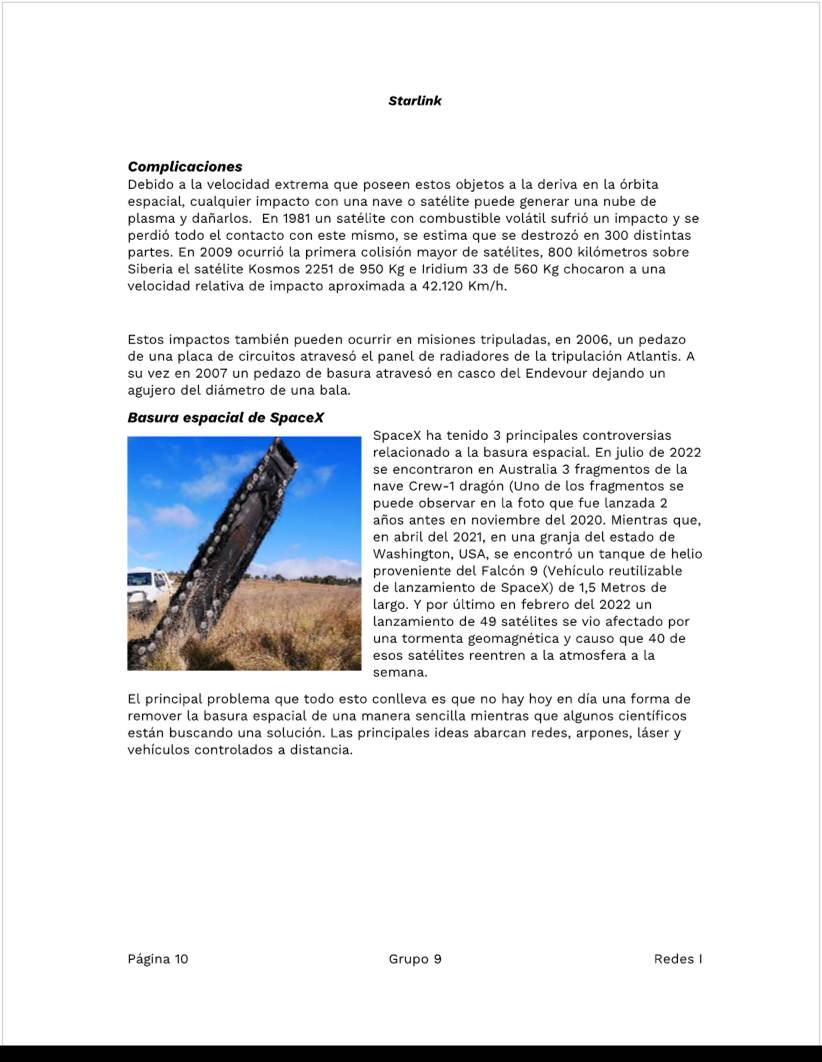 Starlink

Complicaciones
Debido a la velocidad extrema que poseen estos objetos a la deriva en la órbita espacial, cualquier impacto con una nave o satélite puede generar una nube de plasma y dañarlos. En 1981 un satélite con combustible volátil sufrió un impacto y se perdió todo el contacto con este mismo, se estima que se destrozó en 300 distintas partes. En 2009 ocurrió la primera colisión mayor de satélites, 800 kilómetros sobre Siberia el satélite Kosmos 2251 de 950 Kg e Iridium 33 de 560 Kg chocaron a una velocidad relativa de impacto aproximada a 42.120 Km/h.

Estos impactos también pueden ocurrir en misiones tripuladas, en 2006, un pedazo de una placa de circuitos atravesó el panel de radiadores de la tripulación Atlantis. A su vez en 2007 un pedazo de basura atravesó en casco del Endevour dejando un agujero del diámetro de una bala.

Basura espacial de SpaceX
SpaceX ha tenido 3 principales controversias relacionado a la basura espacial. En julio de 2022 se encontraron en Australia 3 fragmentos de la nave Crew-1 dragón (Uno de los fragmentos se puede observar en la foto que fue lanzada 2 años antes en noviembre del 2020. Mientras que, en abril del 2021, en una granja del estado de Washington, USA, se encontró un tanque de helio proveniente del Falcón 9 (Vehículo reutilizable de lanzamiento de SpaceX) de 1,5 Metros de largo. Y por último en febrero del 2022 un lanzamiento de 49 satélites se vio afectado por una tormenta geomagnética y causo que 40 de esos satélites reentren a la atmosfera a la semana.

El principal problema que todo esto conlleva es que no hay hoy en día una forma de remover la basura espacial de una manera sencilla mientras que algunos científicos están buscando una solución. Las principales ideas abarcan redes, arpones, láser y vehículos controlados a distancia.

Página 10 Grupo 9 Redes I